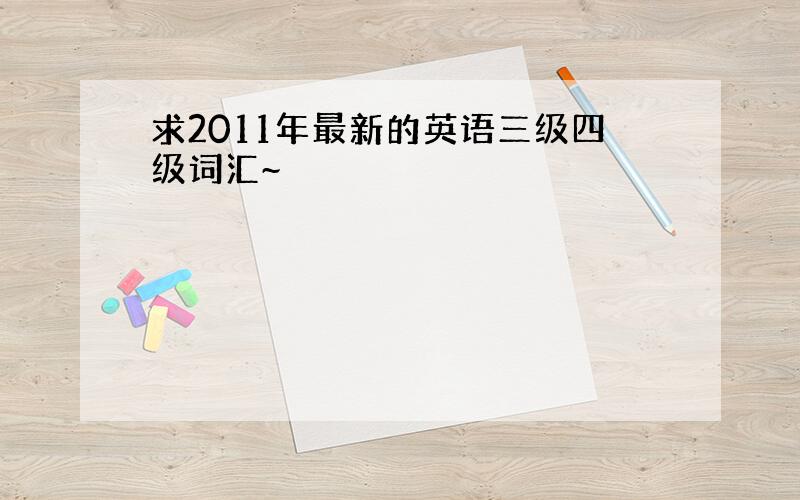 求2011年最新的英语三级四级词汇~